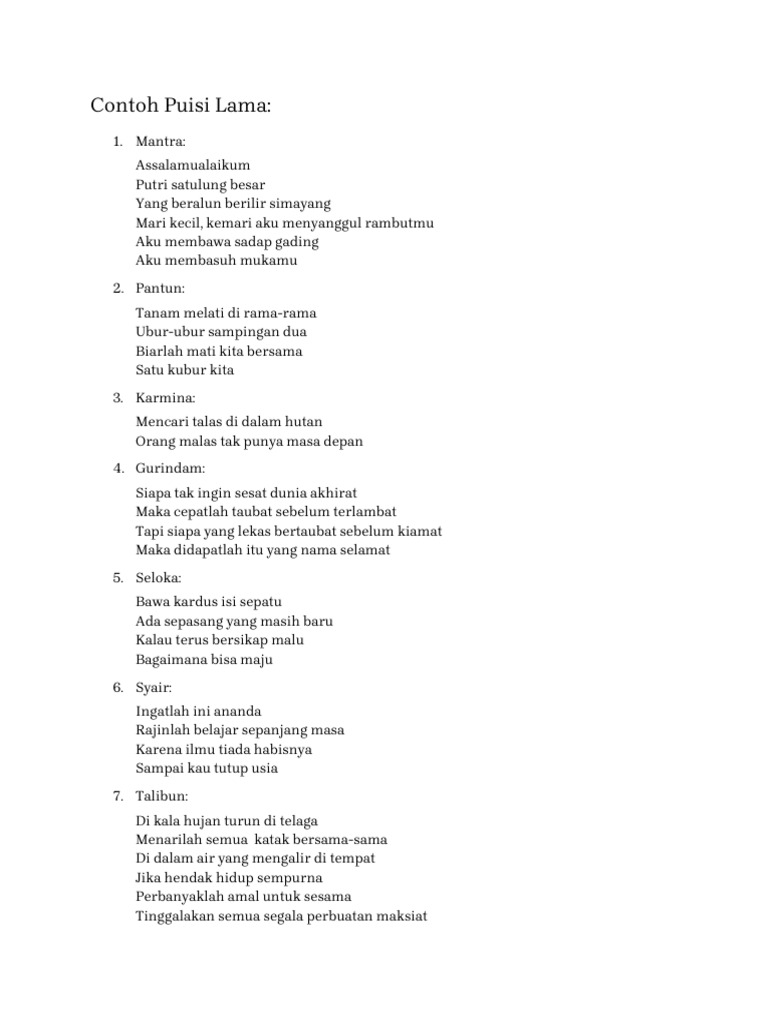 Contoh Puisi Lama:

1. Mantra:

Assalamualaikum
Putri satulung besar
Yang beralun berilir simayang
Mari kecil, kemari aku menyanggul rambutmu
Aku membawa sadap gading
Aku membasuh mukamu

2. Pantun:

Tanam melati di rama-rama
Ubur-ubur sampingan dua
Biarlah mati kita bersama
Satu kubur kita

3. Karmina:

Mencari talas di dalam hutan
Orang malas tak punya masa depan

4. Gurindam:

Siapa tak ingin sesat dunia akhirat
Maka cepatlah taubat sebelum terlambat
Tapi siapa yang lekas bertaubat sebelum kiamat
Maka didapatlah itu yang nama selamat

5. Seloka:

Bawa kardus isi sepatu
Ada sepasang yang masih baru
Kalau terus bersikap malu
Bagaimana bisa maju

6. Syair:

Ingatlah ini ananda
Rajinlah belajar sepanjang masa
Karena ilmu tiada habisnya
Sampai kau tutup usia

7. Talibun:

Di kala hujan turun di telaga
Menarilah semua katak bersama-sama
Di dalam air yang mengalir di tempat
Jika hendak hidup sempurna
Perbanyaklah amal untuk sesama
Tinggalakan semua segala perbuatan maksiat